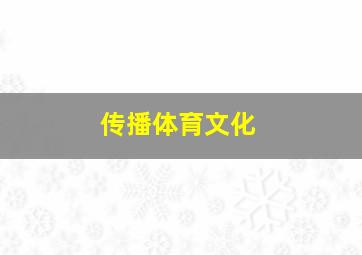 传播体育文化